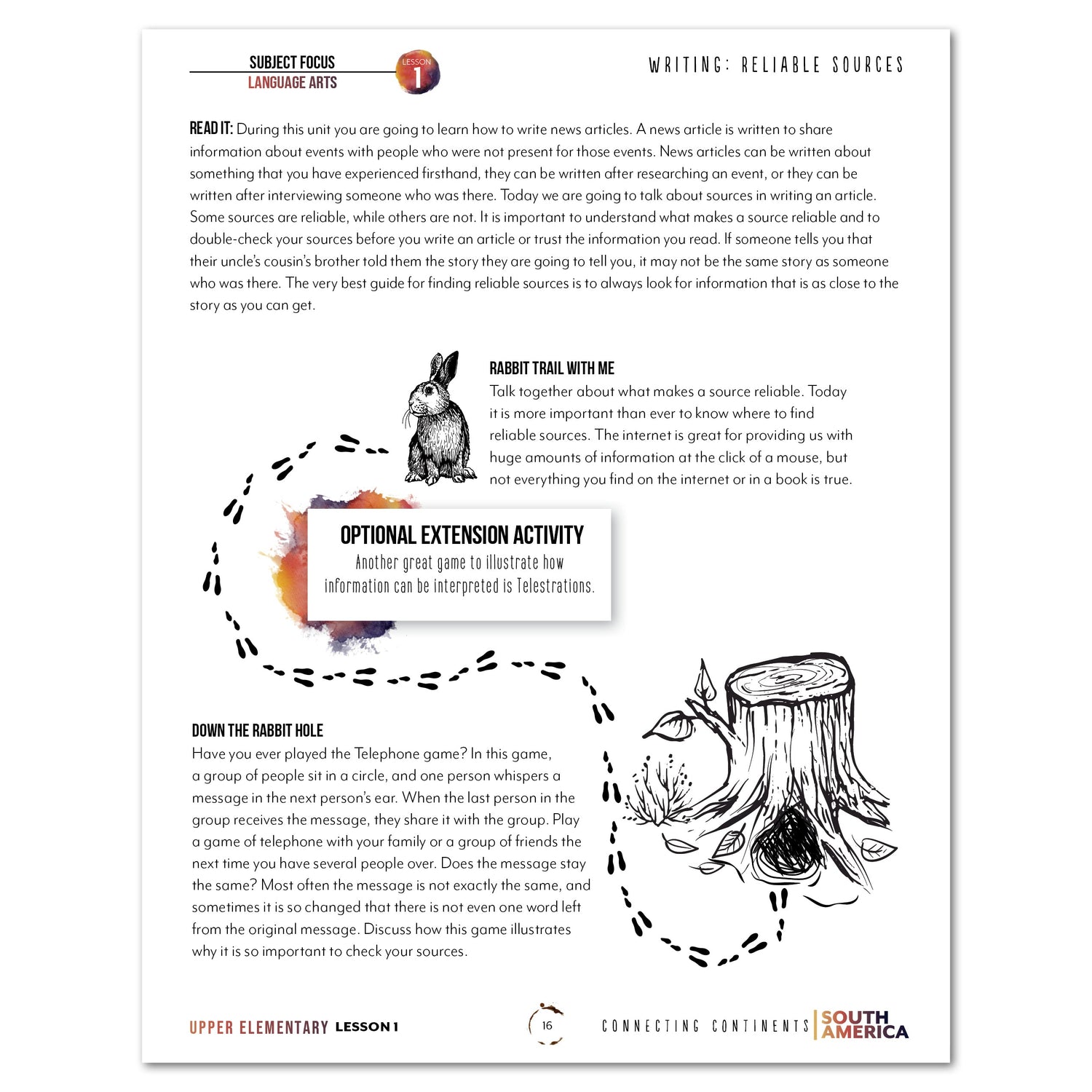 SUBJECT FOCUS
LANGUAGE ARTS

LESSON
1

WRITING: RELIABLE SOURCES

READ IT: During this unit you are going to learn how to write news articles. A news article is written to share information about events with people who were not present for those events. News articles can be written about something that you have experienced firsthand, they can be written after researching an event, or they can be written after interviewing someone who was there. Today we are going to talk about sources in writing an article. Some sources are reliable, while others are not. It is important to understand what makes a source reliable and to double-check your sources before you write an article or trust the information you read. If someone tells you that their uncle's cousin's brother told them the story they are going to tell you, it may not be the same story as someone who was there. The very best guide for finding reliable sources is to always look for information that is as close to the story as you can get.

RABBIT TRAIL WITH ME
Talk together about what makes a source reliable. Today it is more important than ever to know where to find reliable sources. The internet is great for providing us with huge amounts of information at the click of a mouse, but not everything you find on the internet or in a book is true.

OPTIONAL EXTENSION ACTIVITY
Another great game to illustrate how information can be interpreted is Telestrations.

DOWN THE RABBIT HOLE
Have you ever played the Telephone game? In this game, a group of people sit in a circle, and one person whispers a message in the next person's ear. When the last person in the group receives the message, they share it with the group. Play a game of telephone with your family or a group of friends the next time you have several people over. Does the message stay the same? Most often the message is not exactly the same, and sometimes it is so changed that there is not even one word left from the original message. Discuss how this game illustrates why it is so important to check your sources.

UPPER ELEMENTARY LESSON 1

16

CONNECTING CONTINENTS SOUTH AMERICA